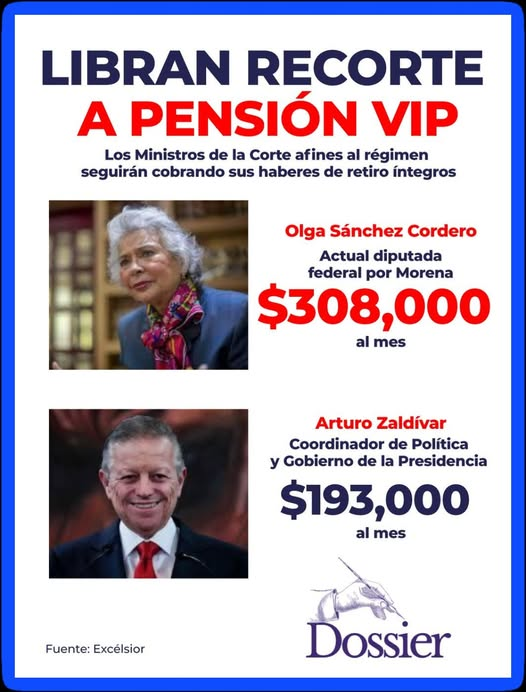 LIBRAN RECORTE
A PENSIÓN VIP

Los Ministros de la Corte afines al régimen seguirán cobrando sus haberes de retiro íntegros

Olga Sánchez Cordero
Actual diputada federal por Morena
$308,000
al mes

Arturo Zaldívar
Coordinador de Política y Gobierno de la Presidencia
$193,000
al mes

Fuente: Excélsior

Dossier